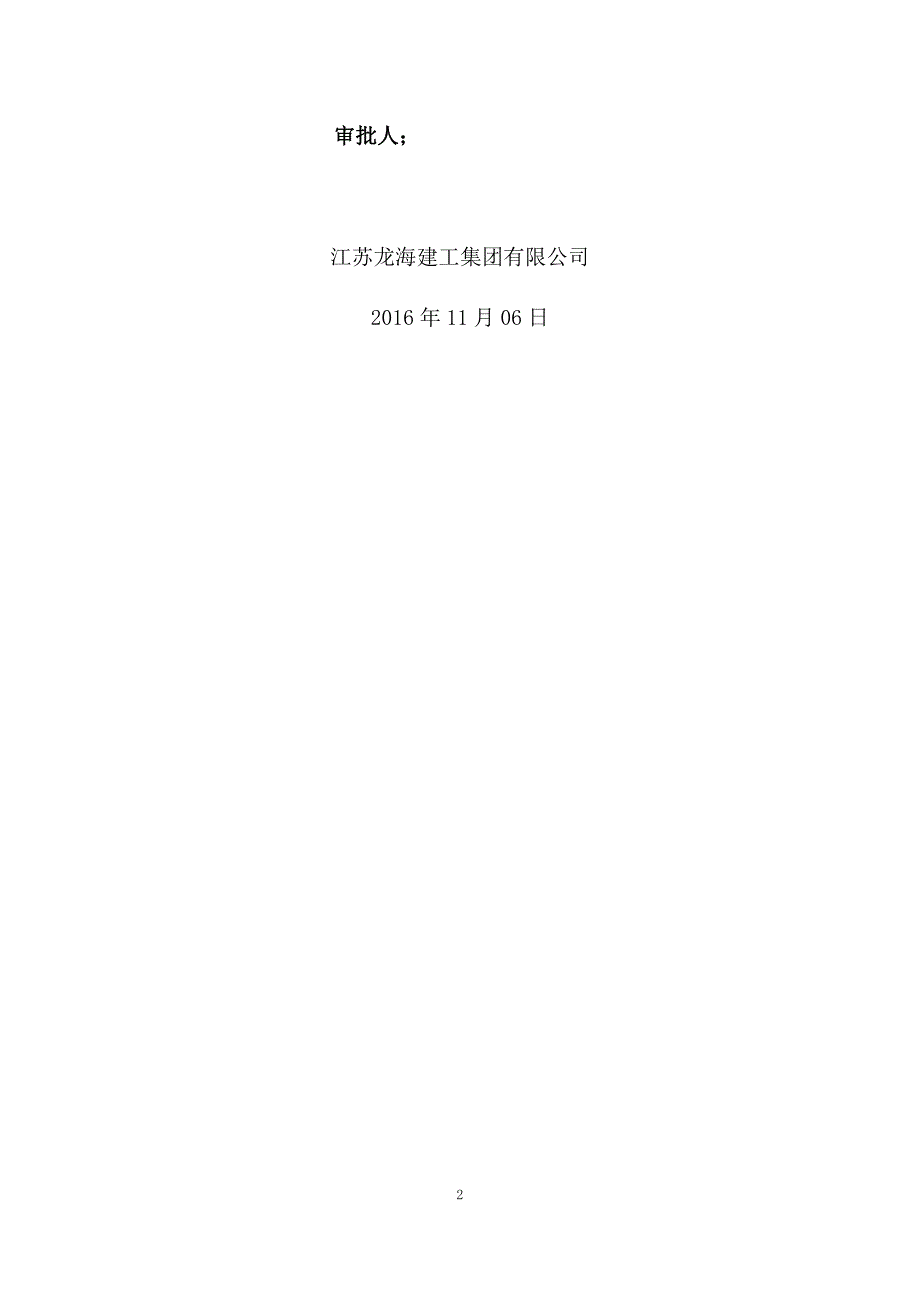 审批人；

江苏龙海建工集团有限公司

2016 年 11 月 06 日

2